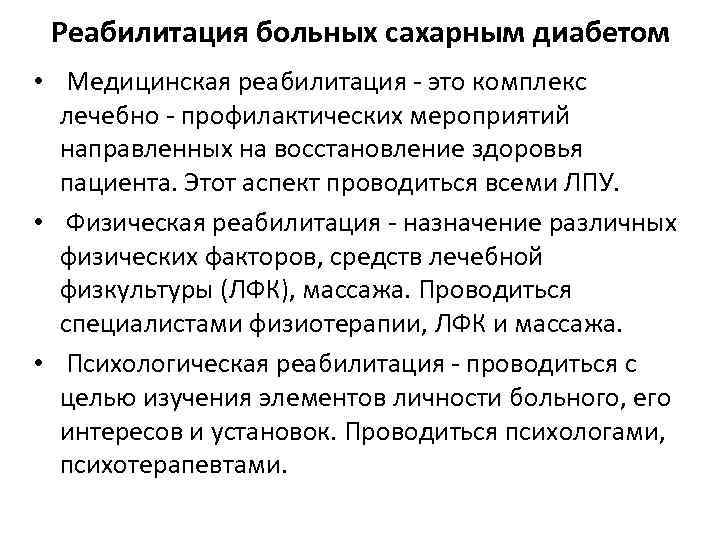 Реабилитация больных сахарным диабетом

• Медицинская реабилитация - это комплекс лечебно - профилактических мероприятий направленных на восстановление здоровья пациента. Этот аспект проводиться всеми ЛПУ.

• Физическая реабилитация - назначение различных физических факторов, средств лечебной физкультуры (ЛФК), массажа. Проводиться специалистами физиотерапии, ЛФК и массажа.

• Психологическая реабилитация - проводиться с целью изучения элементов личности больного, его интересов и установок. Проводиться психологами, психотерапевтами.